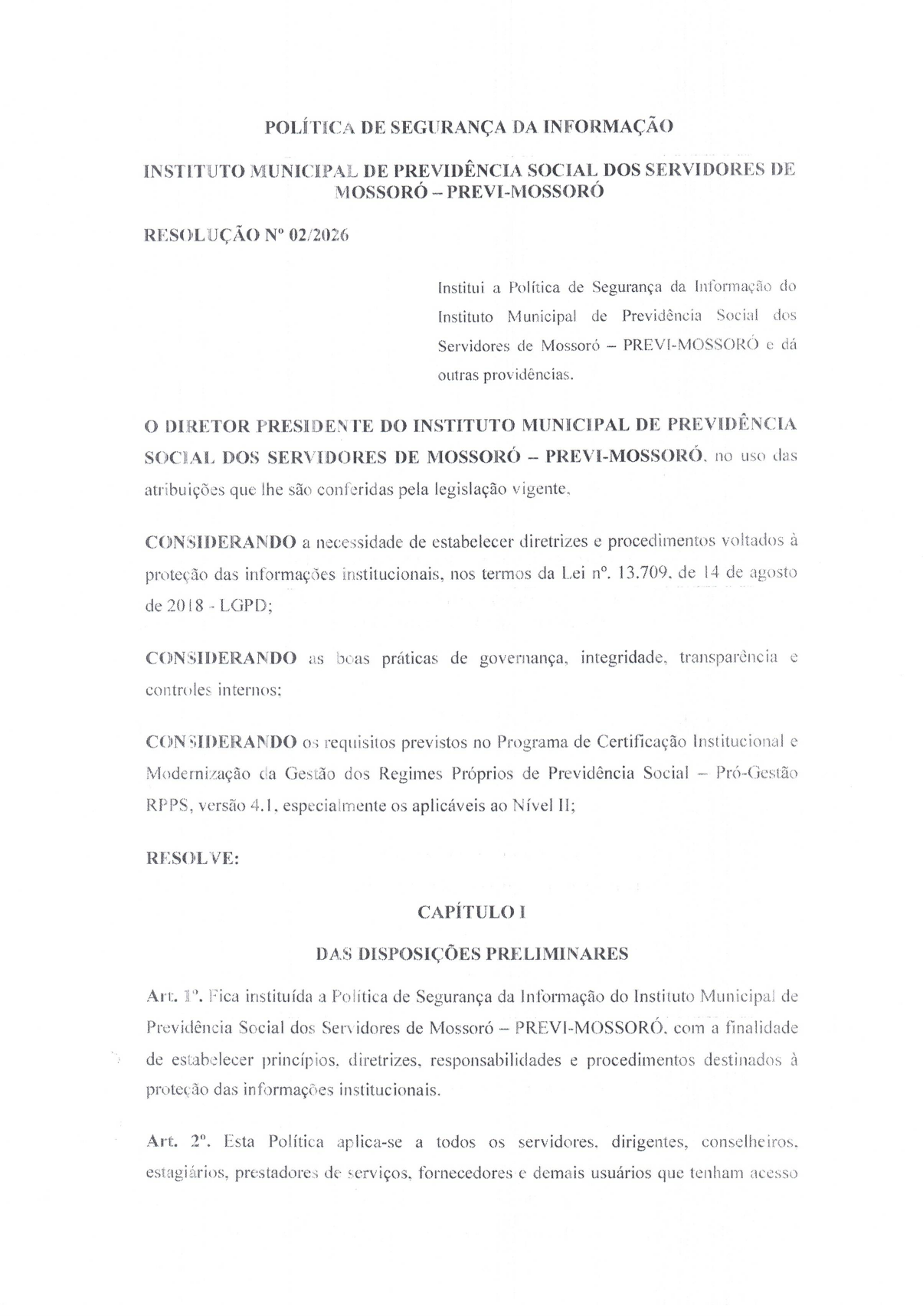 POLÍTICA DE SEGURANÇA DA INFORMAÇÃO

INSTITUTO MUNICIPAL DE PREVIDÊNCIA SOCIAL DOS SERVIDORES DE MOSSORÓ – PREVI-MOSSORÓ

RESOLUÇÃO Nº 02/2026

Institui a Política de Segurança da Informação do Instituto Municipal de Previdência Social dos Servidores de Mossoró – PREVI-MOSSORÓ e dá outras providências.

O DIRETOR PRESIDENTE DO INSTITUTO MUNICIPAL DE PREVIDÊNCIA SOCIAL DOS SERVIDORES DE MOSSORÓ – PREVI-MOSSORÓ, no uso das atribuições que lhe são conferidas pela legislação vigente,

CONSIDERANDO a necessidade de estabelecer diretrizes e procedimentos voltados à proteção das informações institucionais, nos termos da Lei nº. 13.709, de 14 de agosto de 2018 - LGPD;

CONSIDERANDO as boas práticas de governança, integridade, transparência e controles internos;

CONSIDERANDO os requisitos previstos no Programa de Certificação Institucional e Modernização da Gestão dos Regimes Próprios de Previdência Social – Pró-Gestão RPPS, versão 4.1, especialmente os aplicáveis ao Nível II;

RESOLVE:

CAPÍTULO I

DAS DISPOSIÇÕES PRELIMINARES

Art. 1º. Fica instituída a Política de Segurança da Informação do Instituto Municipal de Previdência Social dos Servidores de Mossoró – PREVI-MOSSORÓ, com a finalidade de estabelecer princípios, diretrizes, responsabilidades e procedimentos destinados à proteção das informações institucionais.

Art. 2º. Esta Política aplica-se a todos os servidores, dirigentes, conselheiros, estagiários, prestadores de serviços, fornecedores e demais usuários que tenham acesso